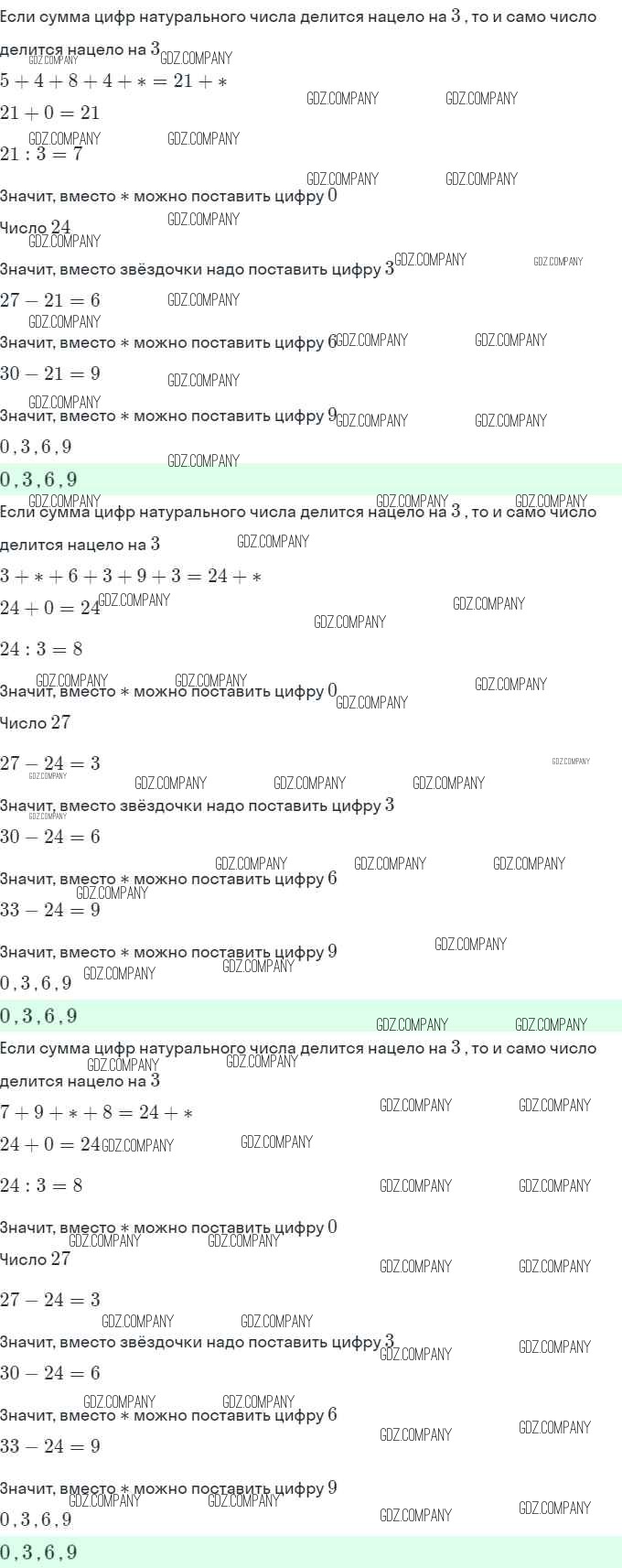 Если сумма цифр натурального числа делится нацело на $3$ , то и само число делится нацело на $3$

$5+4+8+4+*=21+*$

$21+0=21$

$21:3=7$

Значит, вместо $*$ можно поставить цифру $0$

Число $24$

Значит, вместо звёздочки надо поставить цифру $3$

$27-21=6$

Значит, вместо $*$ можно поставить цифру $6$

$30-21=9$

Значит, вместо $*$ можно поставить цифру $9$

$0,3,6,9$

$0,3,6,9$

Если сумма цифр натурального числа делится нацело на $3$ , то и само число делится нацело на $3$

$3+*+6+3+9+3=24+*$

$24+0=24$

$24:3=8$

Значит, вместо $*$ можно поставить цифру $0$

Число $27$

$27-24=3$

Значит, вместо звёздочки надо поставить цифру $3$

$30-24=6$

Значит, вместо $*$ можно поставить цифру $6$

$33-24=9$

Значит, вместо $*$ можно поставить цифру $9$

$0,3,6,9$

$0,3,6,9$

Если сумма цифр натурального числа делится нацело на $3$ , то и само число делится нацело на $3$

$7+9+*+8=24+*$

$24+0=24$

$24:3=8$

Значит, вместо $*$ можно поставить цифру $0$

Число $27$

$27-24=3$

Значит, вместо звёздочки надо поставить цифру $3$

$30-24=6$

Значит, вместо $*$ можно поставить цифру $6$

$33-24=9$

Значит, вместо $*$ можно поставить цифру $9$

$0,3,6,9$

$0,3,6,9$

GDZ.COMPANY